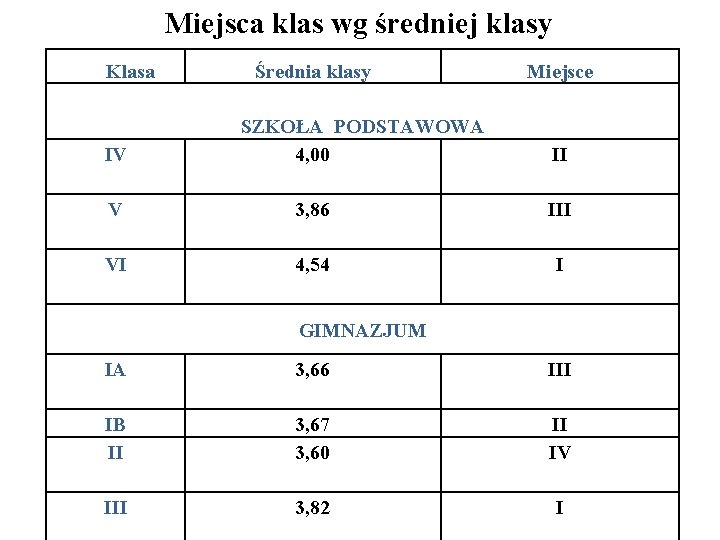 Miejsca klas wg średniej klasy

| Klasa | Średnia klasy | Miejsce |
|---|---|---|
| SZKOŁA PODSTAWOWA | | |
| IV | 4,00 | II |
| V | 3,86 | III |
| VI | 4,54 | I |
| GIMNAZJUM | | |
| IA | 3,66 | III |
| IB | 3,67 | II |
| II | 3,60 | IV |
| III | 3,82 | I |